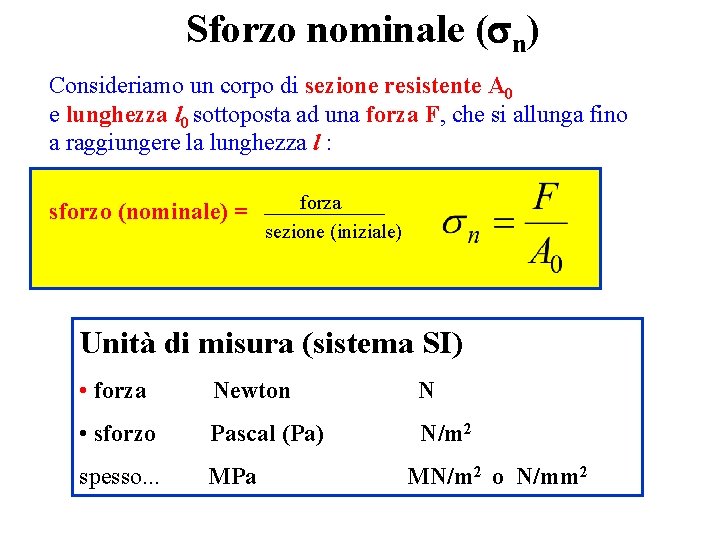 Sforzo nominale ($\sigma_n$)

Consideriamo un corpo di sezione resistente $A_0$ e lunghezza $l_0$ sottoposta ad una forza F, che si allunga fino a raggiungere la lunghezza $l$ :

sforzo (nominale) = $\frac{\text{forza}}{\text{sezione (iniziale)}}$ $\sigma_n = \frac{F}{A_0}$

Unità di misura (sistema SI)

| | | |
|---|---|---|
| • forza | Newton | N |
| • sforzo | Pascal (Pa) | $N/m^2$ |
| spesso... | MPa | $MN/m^2$ o $N/mm^2$ |